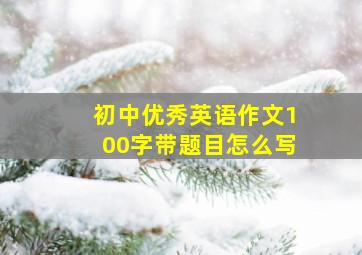 初中优秀英语作文100字带题目怎么写